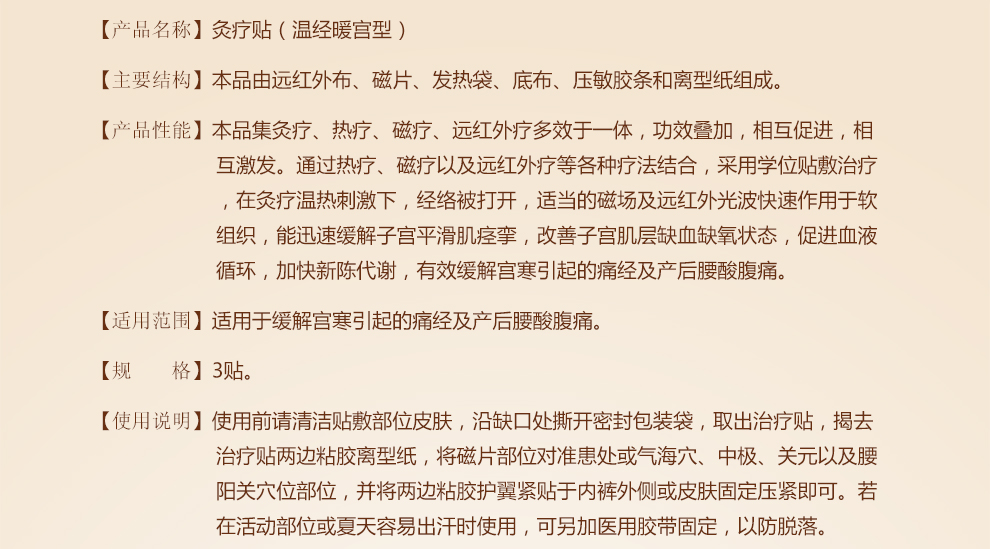 【产品名称】灸疗贴（温经暖宫型）

【主要结构】本品由远红外布、磁片、发热袋、底布、压敏胶条和离型纸组成。

【产品性能】本品集灸疗、热疗、磁疗、远红外疗多效于一体，功效叠加，相互促进，相互激发。通过热疗、磁疗以及远红外疗等各种疗法结合，采用学位贴敷治疗，在灸疗温热刺激下，经络被打开，适当的磁场及远红外光波快速作用于软组织，能迅速缓解子宫平滑肌痉挛，改善子宫肌层缺血缺氧状态，促进血液循环，加快新陈代谢，有效缓解宫寒引起的痛经及产后腰酸腹痛。

【适用范围】适用于缓解宫寒引起的痛经及产后腰酸腹痛。

【规　　格】3贴。

【使用说明】使用前请清洁贴敷部位皮肤，沿缺口处撕开密封包装袋，取出治疗贴，揭去治疗贴两边粘胶离型纸，将磁片部位对准患处或气海穴、中极、关元以及腰阳关穴位部位，并将两边粘胶护翼紧贴于内裤外侧或皮肤固定压紧即可。若在活动部位或夏天容易出汗时使用，可另加医用胶带固定，以防脱落。